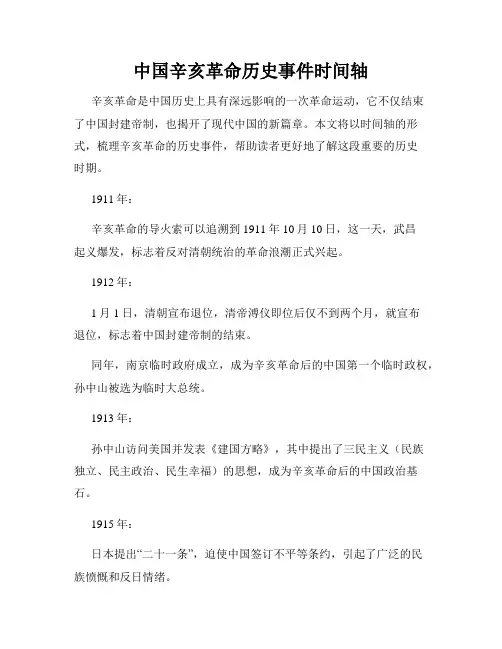 中国辛亥革命历史事件时间轴

辛亥革命是中国历史上具有深远影响的一次革命运动，它不仅结束了中国封建帝制，也揭开了现代中国的新篇章。本文将以时间轴的形式，梳理辛亥革命的历史事件，帮助读者更好地了解这段重要的历史时期。

1911年：

辛亥革命的导火索可以追溯到1911年10月10日，这一天，武昌起义爆发，标志着反对清朝统治的革命浪潮正式兴起。

1912年：

1月1日，清朝宣布退位，清帝溥仪即位后仅不到两个月，就宣布退位，标志着中国封建帝制的结束。

同年，南京临时政府成立，成为辛亥革命后的中国第一个临时政权，孙中山被选为临时大总统。

1913年：

孙中山访问美国并发表《建国方略》，其中提出了三民主义（民族独立、民主政治、民生幸福）的思想，成为辛亥革命后的中国政治基石。

1915年：

日本提出“二十一条”，迫使中国签订不平等条约，引起了广泛的民族愤慨和反日情绪。